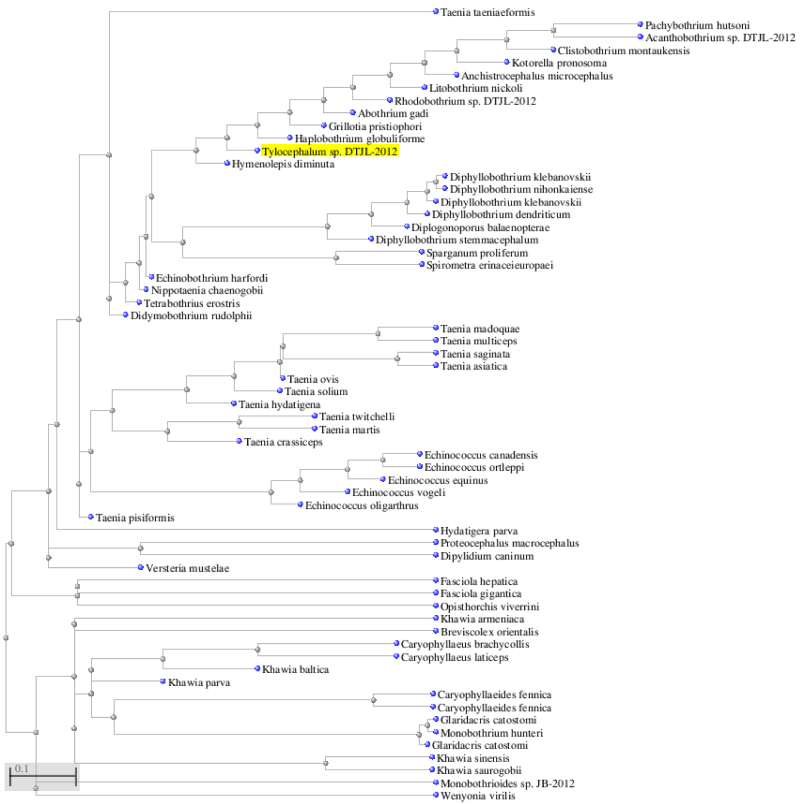 Taenia taeniaeformis
Pachybothrium hutsoni
Acanthobothrium sp. DTJL-2012
Clistobothrium montaukensis
Kotorella pronosoma
Anchistrocephalus microcephalus
Litobothrium nickoli
Rhodobothrium sp. DTJL-2012
Abothrium gadi
Grillotia pristiophori
Haplobothrium globuliforme
Tylocephalum sp. DTJL-2012
Hymenolepis diminuta
Diphyllobothrium klebanovskii
Diphyllobothrium nihonkaiense
Diphyllobothrium klebanovskii
Diphyllobothrium dendriticum
Diplogonoporus balaenopterae
Diphyllobothrium stemmacephalum
Sparganum proliferum
Spirometra erinaceieuropaei
Echinobothrium harfordi
Nippotaenia chaenogobii
Tetrabothrius erostris
Didymobothrium rudolphii
Taenia madoquae
Taenia multiceps
Taenia saginata
Taenia asiatica
Taenia ovis
Taenia solium
Taenia hydatigena
Taenia twitchelli
Taenia martis
Taenia crassiceps
Echinococcus canadensis
Echinococcus ortleppi
Echinococcus equinus
Echinococcus vogeli
Echinococcus oligarthrus
Taenia pisiformis
Hydatigera parva
Proteocephalus macrocephalus
Dipylidium caninum
Versteria mustelae
Fasciola hepatica
Fasciola gigantica
Opisthorchis viverrini
Khawia armeniaca
Breviscolex orientalis
Caryophyllaeus brachycollis
Caryophyllaeus laticeps
Khawia baltica
Khawia parva
Caryophyllaeides fennica
Caryophyllaeides fennica
Glaridacris catostomi
Monobothrium hunteri
Glaridacris catostomi
Khawia sinensis
Khawia saurogobii
Monobothrioides sp. JB-2012
Wenyonia virilis
0.1